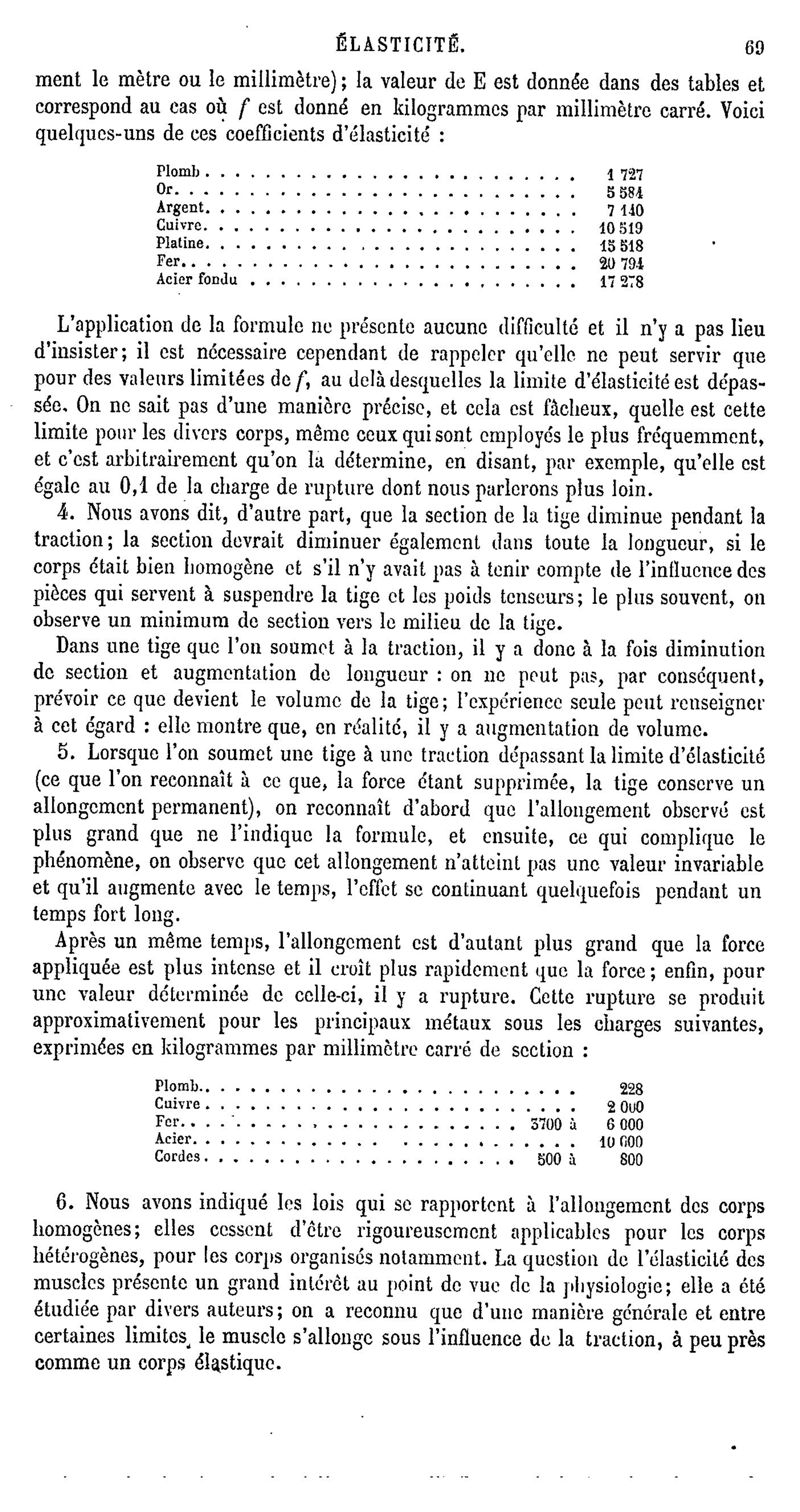 ÉLASTICITÉ. 69

ment le mètre ou le millimètre); la valeur de E est donnée dans des tables et correspond au cas où $f$ est donné en kilogrammes par millimètre carré. Voici quelques-uns de ces coefficients d'élasticité :

| | |
|---|---|
| Plomb | 1 727 |
| Or | 5 584 |
| Argent | 7 140 |
| Cuivre | 10 519 |
| Platine | 15 518 |
| Fer | 20 794 |
| Acier fondu | 17 278 |

L'application de la formule ne présente aucune difficulté et il n'y a pas lieu d'insister; il est nécessaire cependant de rappeler qu'elle ne peut servir que pour des valeurs limitées de $f$, au delà desquelles la limite d'élasticité est dépassée. On ne sait pas d'une manière précise, et cela est fâcheux, quelle est cette limite pour les divers corps, même ceux qui sont employés le plus fréquemment, et c'est arbitrairement qu'on la détermine, en disant, par exemple, qu'elle est égale au 0,1 de la charge de rupture dont nous parlerons plus loin.

4. Nous avons dit, d'autre part, que la section de la tige diminue pendant la traction; la section devrait diminuer également dans toute la longueur, si le corps était bien homogène et s'il n'y avait pas à tenir compte de l'influence des pièces qui servent à suspendre la tige et les poids tenseurs; le plus souvent, on observe un minimum de section vers le milieu de la tige.

Dans une tige que l'on soumet à la traction, il y a donc à la fois diminution de section et augmentation de longueur : on ne peut pas, par conséquent, prévoir ce que devient le volume de la tige; l'expérience seule peut renseigner à cet égard : elle montre que, en réalité, il y a augmentation de volume.

5. Lorsque l'on soumet une tige à une traction dépassant la limite d'élasticité (ce que l'on reconnaît à ce que, la force étant supprimée, la tige conserve un allongement permanent), on reconnaît d'abord que l'allongement observé est plus grand que ne l'indique la formule, et ensuite, ce qui complique le phénomène, on observe que cet allongement n'atteint pas une valeur invariable et qu'il augmente avec le temps, l'effet se continuant quelquefois pendant un temps fort long.

Après un même temps, l'allongement est d'autant plus grand que la force appliquée est plus intense et il croît plus rapidement que la force; enfin, pour une valeur déterminée de celle-ci, il y a rupture. Cette rupture se produit approximativement pour les principaux métaux sous les charges suivantes, exprimées en kilogrammes par millimètre carré de section :

| | |
|---|---|
| Plomb | 228 |
| Cuivre | 2 000 |
| Fer | 3700 à 6 000 |
| Acier | 10 000 |
| Cordes | 500 à 800 |

6. Nous avons indiqué les lois qui se rapportent à l'allongement des corps homogènes; elles cessent d'être rigoureusement applicables pour les corps hétérogènes, pour les corps organisés notamment. La question de l'élasticité des muscles présente un grand intérêt au point de vue de la physiologie; elle a été étudiée par divers auteurs; on a reconnu que d'une manière générale et entre certaines limites, le muscle s'allonge sous l'influence de la traction, à peu près comme un corps élastique.